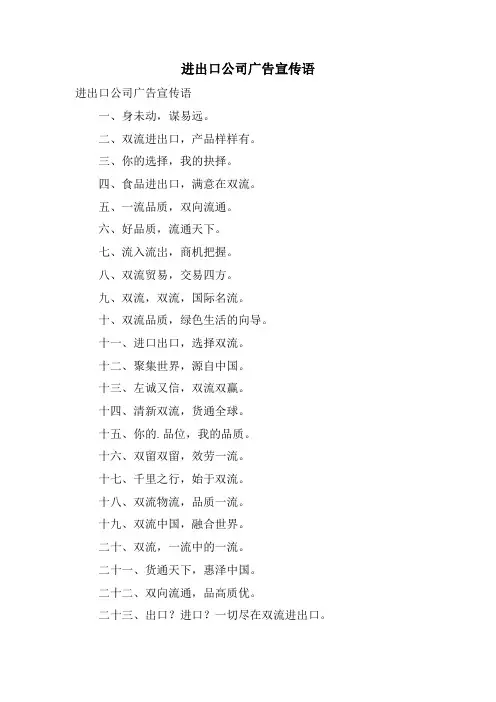 进出口公司广告宣传语

进出口公司广告宣传语

一、身未动，谋易远。

二、双流进出口，产品样样有。

三、你的选择，我的抉择。

四、食品进出口，满意在双流。

五、一流品质，双向流通。

六、好品质，流通天下。

七、流入流出，商机把握。

八、双流贸易，交易四方。

九、双流，双流，国际名流。

十、双流品质，绿色生活的向导。

十一、进口出口，选择双流。

十二、聚集世界，源自中国。

十三、左诚又信，双流双赢。

十四、清新双流，货通全球。

十五、你的.品位，我的品质。

十六、双留双留，效劳一流。

十七、千里之行，始于双流。

十八、双流物流，品质一流。

十九、双流中国，融合世界。

二十、双流，一流中的一流。

二十一、货通天下，惠泽中国。

二十二、双向流通，品高质优。

二十三、出口？进口？一切尽在双流进出口。